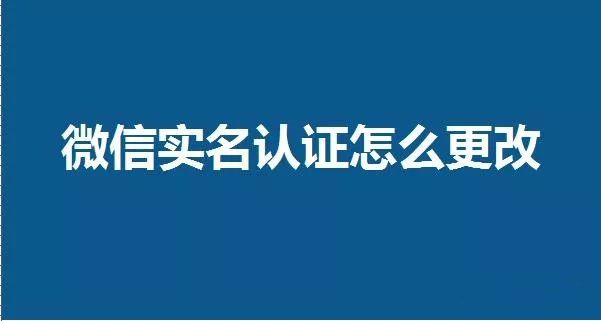 微信实名认证怎么更改